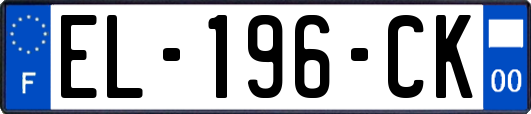 F
EL-196-CK
00